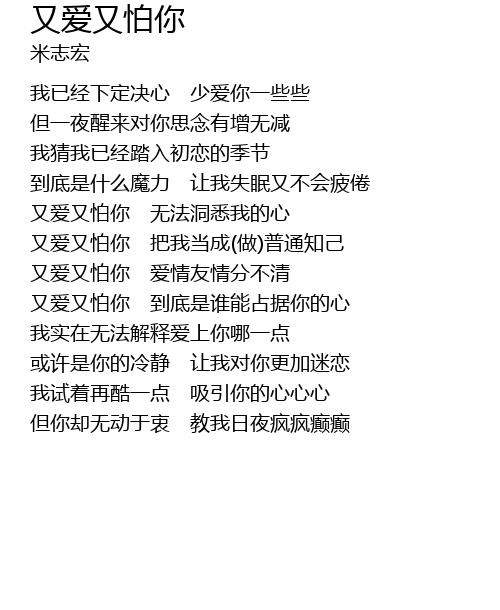 又爱又怕你
米志宏

我已经下定决心 少爱你一些些
但一夜醒来对你思念有增无减
我猜我已经踏入初恋的季节
到底是什么魔力 让我失眠又不会疲倦
又爱又怕你 无法洞悉我的心
又爱又怕你 把我当成(做)普通知己
又爱又怕你 爱情友情分不清
又爱又怕你 到底是谁能占据你的心
我实在无法解释爱上你哪一点
或许是你的冷静 让我对你更加迷恋
我试着再酷一点 吸引你的心心心
但你却无动于衷 教我日夜疯疯癫癫